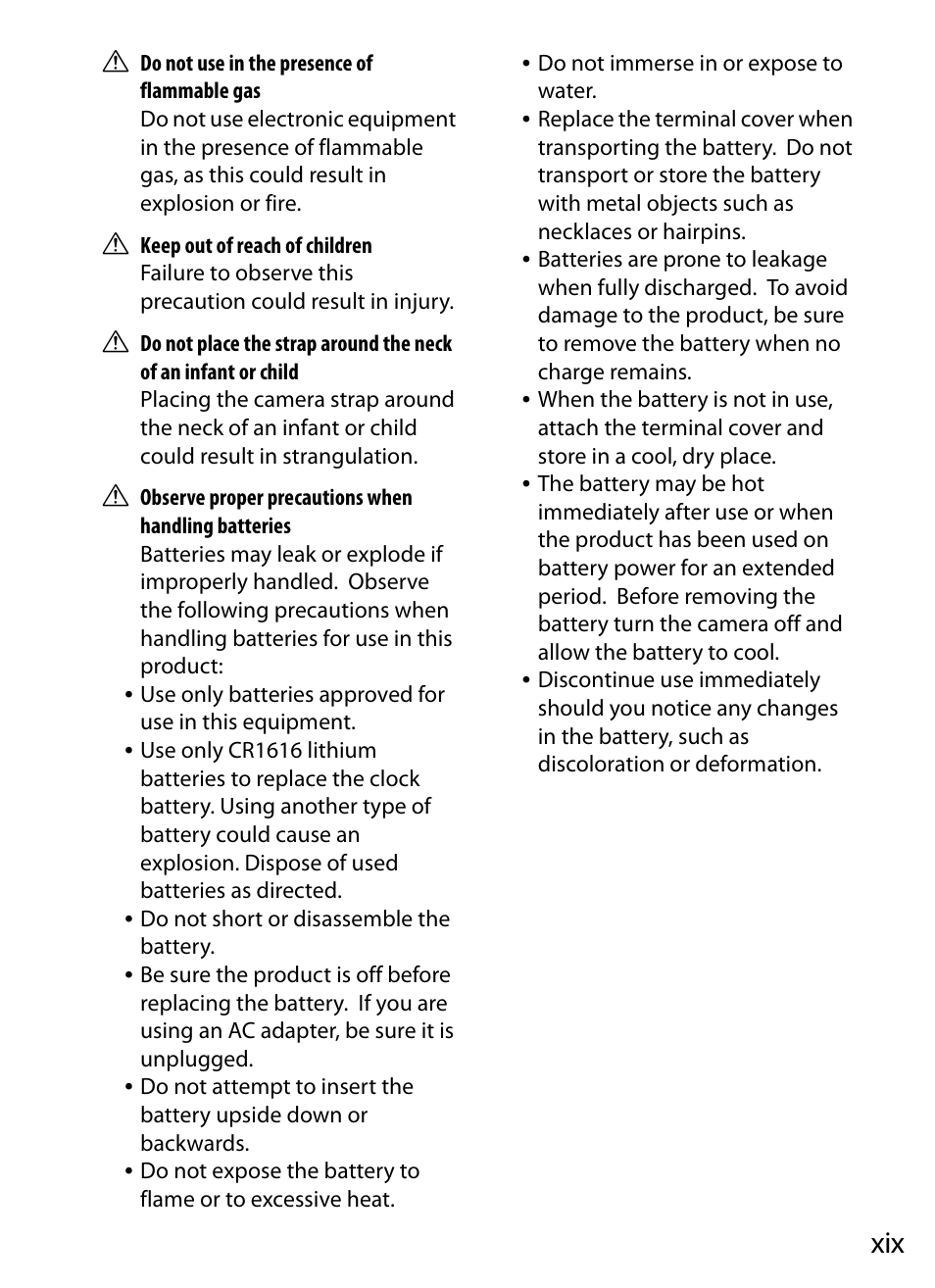 Do not use in the presence of flammable gas
Do not use electronic equipment in the presence of flammable gas, as this could result in explosion or fire.

Keep out of reach of children
Failure to observe this precaution could result in injury.

Do not place the strap around the neck of an infant or child
Placing the camera strap around the neck of an infant or child could result in strangulation.

Observe proper precautions when handling batteries
Batteries may leak or explode if improperly handled. Observe the following precautions when handling batteries for use in this product:
• Use only batteries approved for use in this equipment.
• Use only CR1616 lithium batteries to replace the clock battery. Using another type of battery could cause an explosion. Dispose of used batteries as directed.
• Do not short or disassemble the battery.
• Be sure the product is off before replacing the battery. If you are using an AC adapter, be sure it is unplugged.
• Do not attempt to insert the battery upside down or backwards.
• Do not expose the battery to flame or to excessive heat.
• Do not immerse in or expose to water.
• Replace the terminal cover when transporting the battery. Do not transport or store the battery with metal objects such as necklaces or hairpins.
• Batteries are prone to leakage when fully discharged. To avoid damage to the product, be sure to remove the battery when no charge remains.
• When the battery is not in use, attach the terminal cover and store in a cool, dry place.
• The battery may be hot immediately after use or when the product has been used on battery power for an extended period. Before removing the battery turn the camera off and allow the battery to cool.
• Discontinue use immediately should you notice any changes in the battery, such as discoloration or deformation.

xix